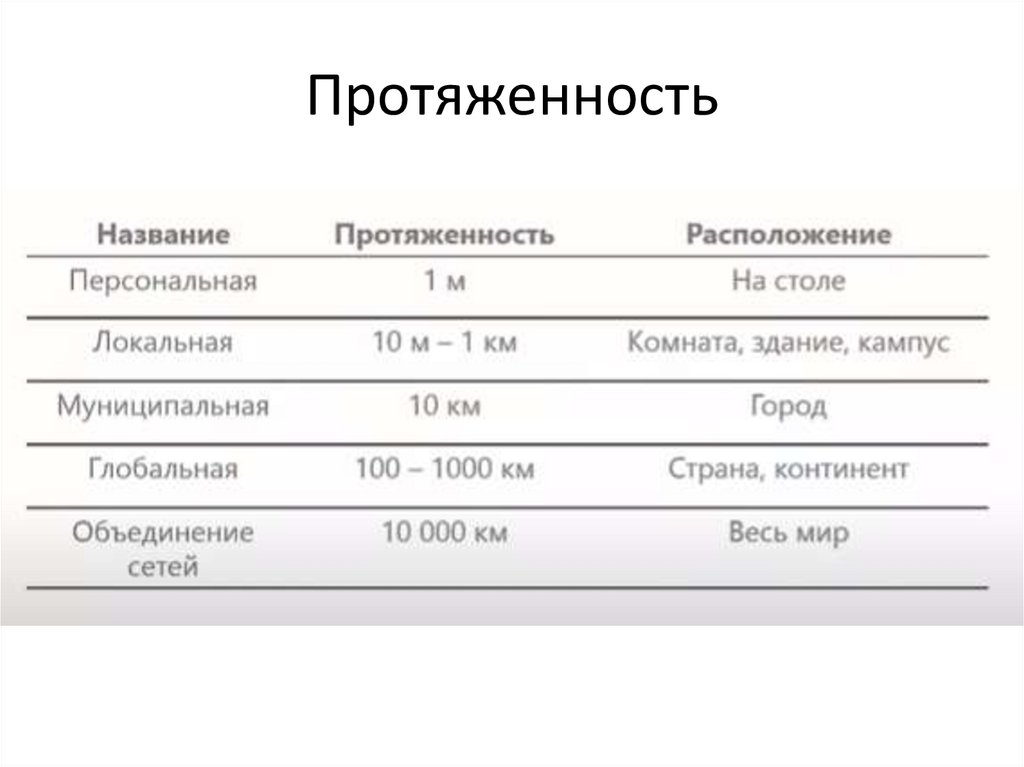 Протяженность

| Название | Протяженность | Расположение |
|---|---|---|
| Персональная | 1 м | На столе |
| Локальная | 10 м – 1 км | Комната, здание, кампус |
| Муниципальная | 10 км | Город |
| Глобальная | 100 – 1000 км | Страна, континент |
| Объединение сетей | 10 000 км | Весь мир |